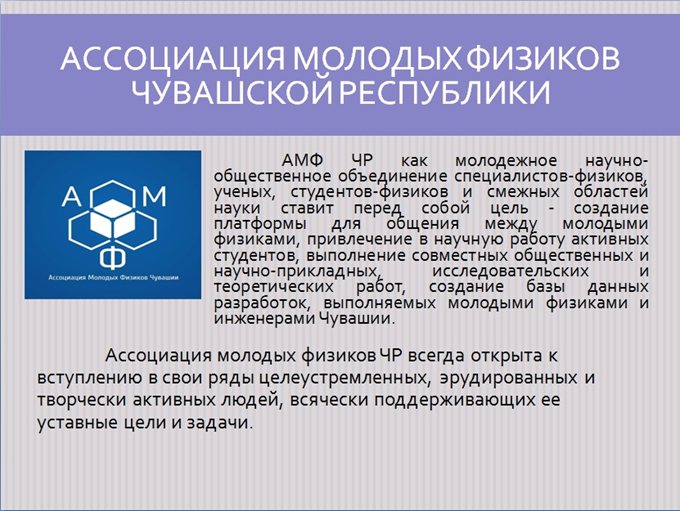 АССОЦИАЦИЯ МОЛОДЫХ ФИЗИКОВ ЧУВАШСКОЙ РЕСПУБЛИКИ

А М
Ф
Ассоциация Молодых Физиков Чувашии

АМФ ЧР как молодежное научно-общественное объединение специалистов-физиков, ученых, студентов-физиков и смежных областей науки ставит перед собой цель - создание платформы для общения между молодыми физиками, привлечение в научную работу активных студентов, выполнение совместных общественных и научно-прикладных, исследовательских и теоретических работ, создание базы данных разработок, выполняемых молодыми физиками и инженерами Чувашии.

Ассоциация молодых физиков ЧР всегда открыта к вступлению в свои ряды целеустремленных, эрудированных и творчески активных людей, всячески поддерживающих ее уставные цели и задачи.